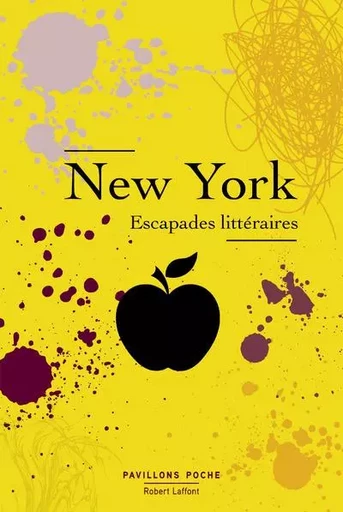 New York

Escapades littéraires

PAVILLONS POCHE

Robert Laffont